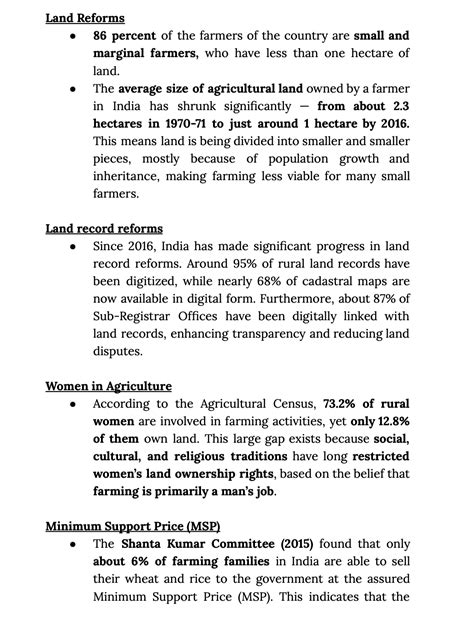 Land Reforms

- 86 percent of the farmers of the country are small and marginal farmers, who have less than one hectare of land.
- The average size of agricultural land owned by a farmer in India has shrunk significantly — from about 2.3 hectares in 1970-71 to just around 1 hectare by 2016. This means land is being divided into smaller and smaller pieces, mostly because of population growth and inheritance, making farming less viable for many small farmers.

Land record reforms

- Since 2016, India has made significant progress in land record reforms. Around 95% of rural land records have been digitized, while nearly 68% of cadastral maps are now available in digital form. Furthermore, about 87% of Sub-Registrar Offices have been digitally linked with land records, enhancing transparency and reducing land disputes.

Women in Agriculture

- According to the Agricultural Census, 73.2% of rural women are involved in farming activities, yet only 12.8% of them own land. This large gap exists because social, cultural, and religious traditions have long restricted women's land ownership rights, based on the belief that farming is primarily a man's job.

Minimum Support Price (MSP)

- The Shanta Kumar Committee (2015) found that only about 6% of farming families in India are able to sell their wheat and rice to the government at the assured Minimum Support Price (MSP). This indicates that the